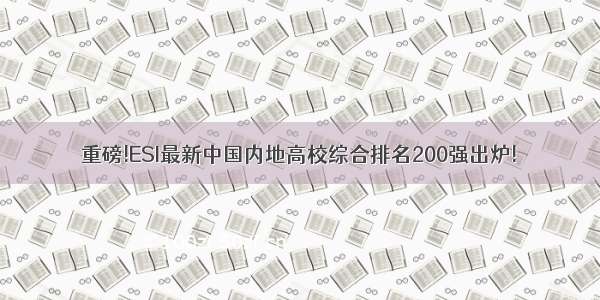 重磅!ESI最新中国内地高校综合排名200强出炉!